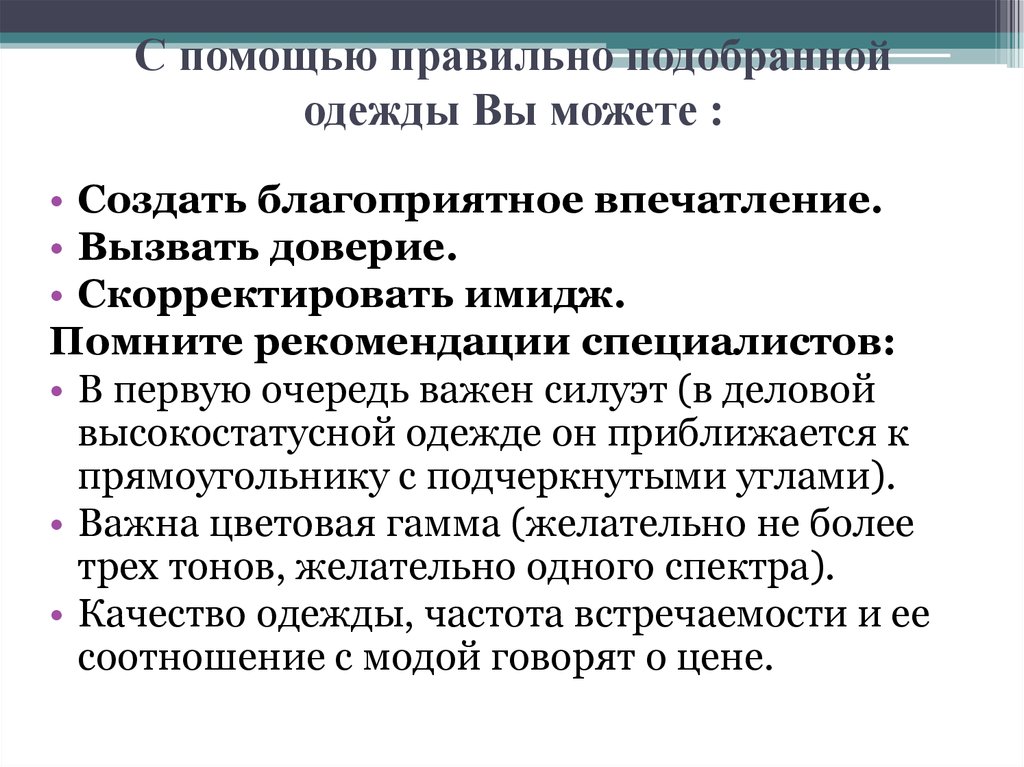 С помощью правильно подобранной одежды Вы можете :

• Создать благоприятное впечатление.
• Вызвать доверие.
• Скорректировать имидж.

Помните рекомендации специалистов:

• В первую очередь важен силуэт (в деловой высокостатусной одежде он приближается к прямоугольнику с подчеркнутыми углами).
• Важна цветовая гамма (желательно не более трех тонов, желательно одного спектра).
• Качество одежды, частота встречаемости и ее соотношение с модой говорят о цене.